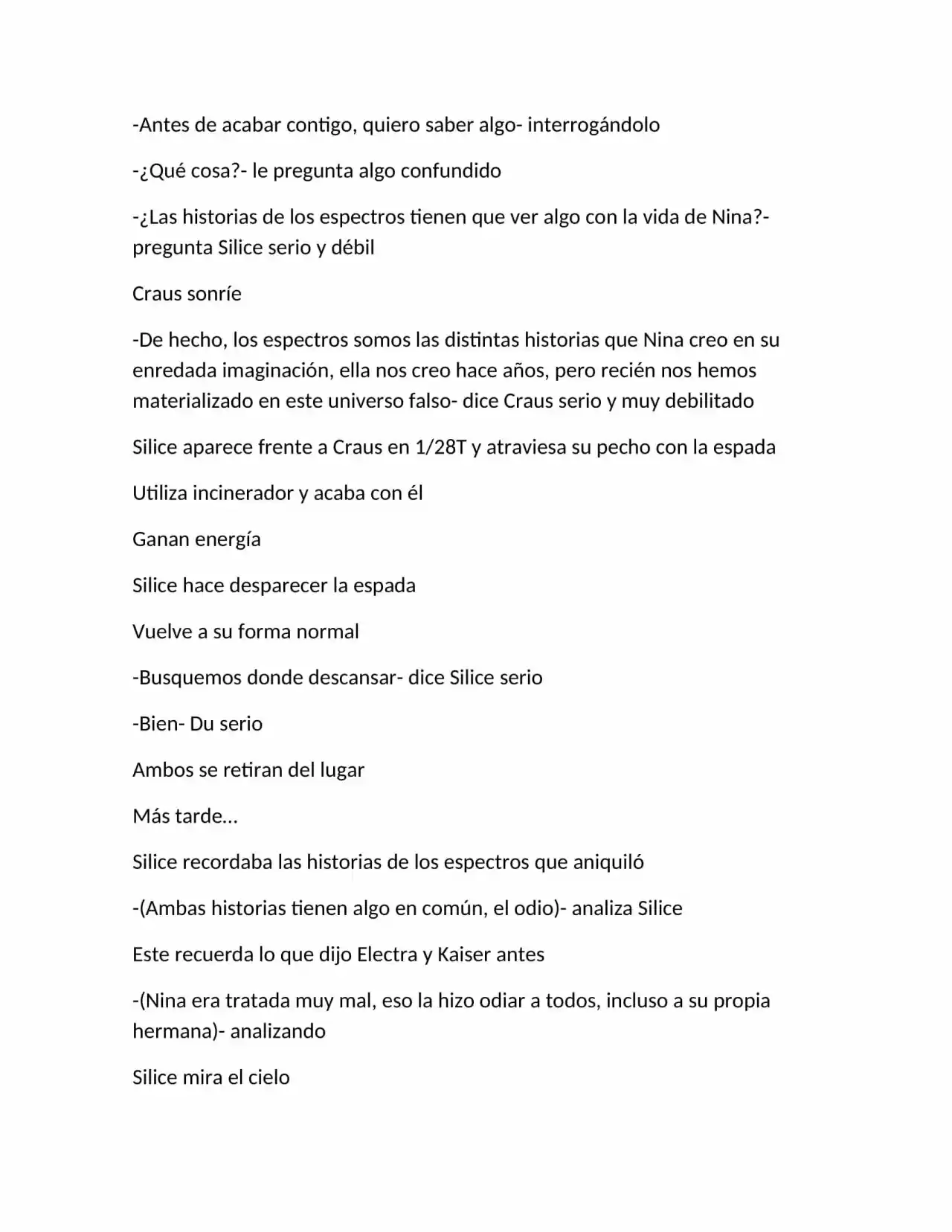 -Antes de acabar contigo, quiero saber algo- interrogándolo

-¿Qué cosa?- le pregunta algo confundido

-¿Las historias de los espectros tienen que ver algo con la vida de Nina?- pregunta Silice serio y débil

Craus sonríe

-De hecho, los espectros somos las distintas historias que Nina creo en su enredada imaginación, ella nos creo hace años, pero recién nos hemos materializado en este universo falso- dice Craus serio y muy debilitado

Silice aparece frente a Craus en 1/28T y atraviesa su pecho con la espada

Utiliza incinerador y acaba con él

Ganan energía

Silice hace desparecer la espada

Vuelve a su forma normal

-Busquemos donde descansar- dice Silice serio

-Bien- Du serio

Ambos se retiran del lugar

Más tarde…

Silice recordaba las historias de los espectros que aniquiló

-(Ambas historias tienen algo en común, el odio)- analiza Silice

Este recuerda lo que dijo Electra y Kaiser antes

-(Nina era tratada muy mal, eso la hizo odiar a todos, incluso a su propia hermana)- analizando

Silice mira el cielo